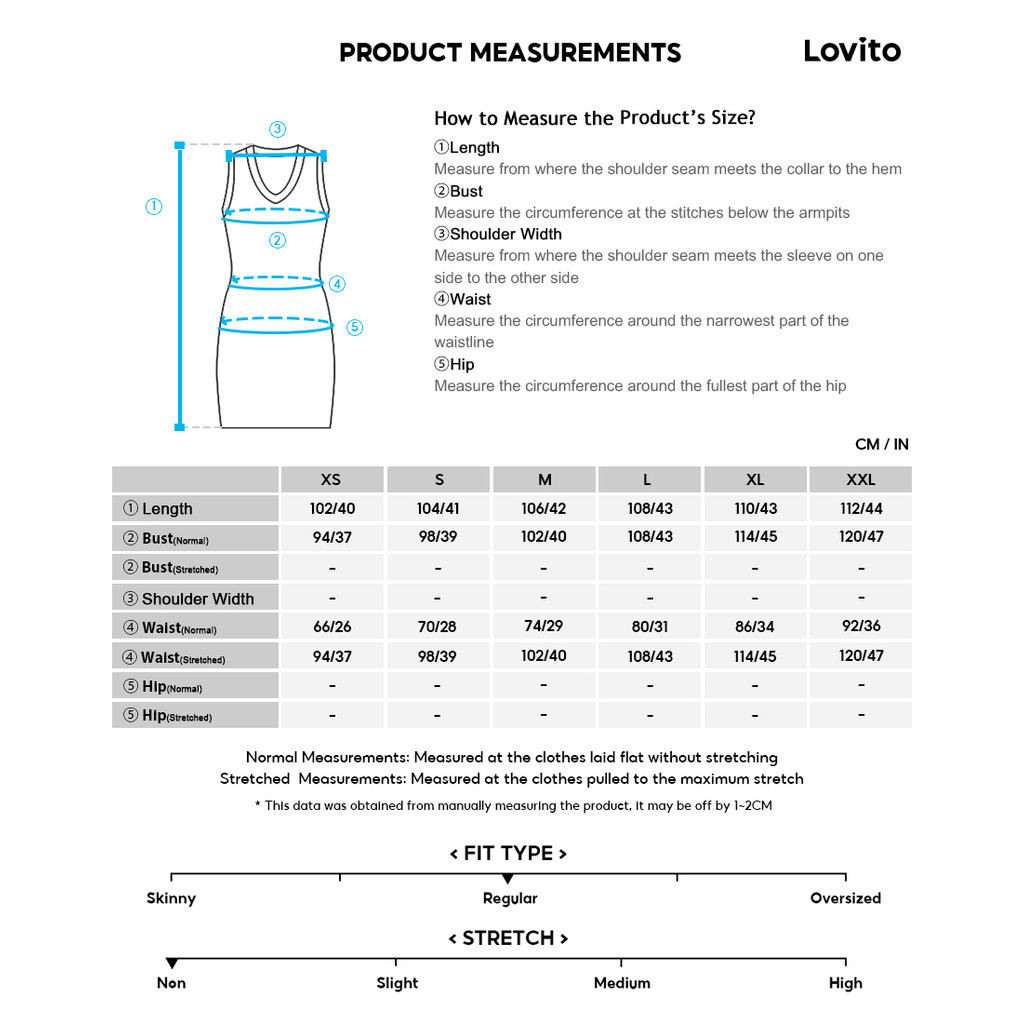 PRODUCT MEASUREMENTS

Lovito

③
①
②
④
⑤

How to Measure the Product's Size?

①Length
Measure from where the shoulder seam meets the collar to the hem
②Bust
Measure the circumference at the stitches below the armpits
③Shoulder Width
Measure from where the shoulder seam meets the sleeve on one side to the other side
④Waist
Measure the circumference around the narrowest part of the waistline
⑤Hip
Measure the circumference around the fullest part of the hip

CM / IN

| | XS | S | M | L | XL | XXL |
|---|---|---|---|---|---|---|
| ① Length | 102/40 | 104/41 | 106/42 | 108/43 | 110/43 | 112/44 |
| ② Bust(Normal) | 94/37 | 98/39 | 102/40 | 108/43 | 114/45 | 120/47 |
| ② Bust(Stretched) | - | - | - | - | - | - |
| ③ Shoulder Width | - | - | - | - | - | - |
| ④ Waist(Normal) | 66/26 | 70/28 | 74/29 | 80/31 | 86/34 | 92/36 |
| ④ Waist(Stretched) | 94/37 | 98/39 | 102/40 | 108/43 | 114/45 | 120/47 |
| ⑤ Hip(Normal) | - | - | - | - | - | - |
| ⑤ Hip(Stretched) | - | - | - | - | - | - |

Normal Measurements: Measured at the clothes laid flat without stretching
Stretched Measurements: Measured at the clothes pulled to the maximum stretch
* This data was obtained from manually measuring the product, it may be off by 1~2CM

< FIT TYPE >
Skinny Regular Oversized

< STRETCH >
Non Slight Medium High